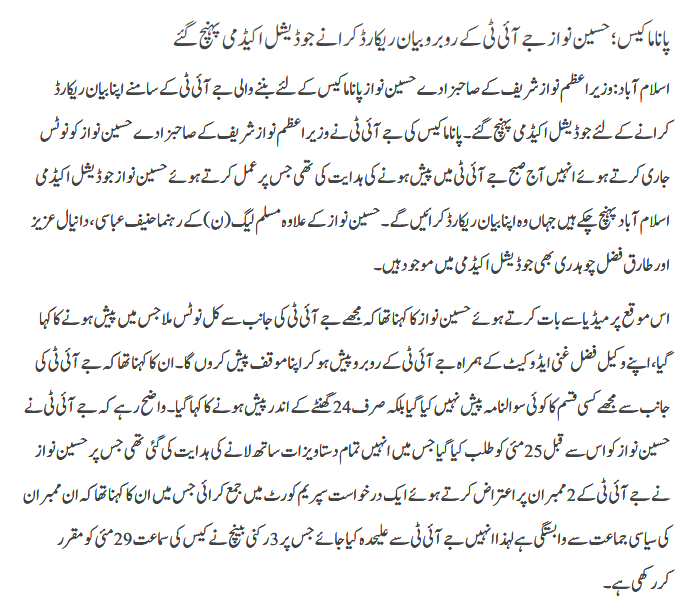 پاناما کیس؛ حسین نواز جے آئی ٹی کے روبرو بیان ریکارڈ کرانے جوڈیشل اکیڈمی پہنچ گئے

اسلام آباد: وزیراعظم نواز شریف کے صاحبزادے حسین نواز پاناما کیس کے لئے بننے والی جے آئی ٹی کے سامنے اپنا بیان ریکارڈ کرانے کے لئے جوڈیشل اکیڈمی پہنچ گئے۔ پاناما کیس کی جے آئی ٹی نے وزیراعظم نواز شریف کے صاحبزادے حسین نواز کو نوٹس جاری کرتے ہوئے انہیں آج صبح جے آئی ٹی میں پیش ہونے کی ہدایت کی تھی جس پر عمل کرتے ہوئے حسین نواز جوڈیشل اکیڈمی اسلام آباد پہنچ چکے ہیں جہاں وہ اپنا بیان ریکارڈ کرائیں گے۔ حسین نواز کے علاوہ مسلم لیگ (ن) کے رہنما حنیف عباسی، دانیال عزیز اور طارق فضل چوہدری بھی جوڈیشل اکیڈمی میں موجود ہیں۔

اس موقع پر میڈیا سے بات کرتے ہوئے حسین نواز کا کہنا تھا کہ مجھے جے آئی ٹی کی جانب سے کل نوٹس ملا جس میں پیش ہونے کا کہا گیا، اپنے وکیل فضل غنی ایڈوکیٹ کے ہمراہ جے آئی ٹی کے روبرو پیش ہو کر اپنا موقف پیش کروں گا۔ ان کا کہنا تھا کہ جے آئی ٹی کی جانب سے مجھے کسی قسم کا کوئی سوالنامہ پیش نہیں کیا گیا بلکہ صرف 24 گھنٹے کے اندر پیش ہونے کا کہا گیا۔ واضح رہے کہ جے آئی ٹی نے حسین نواز کو اس سے قبل 25 مئی کو طلب کیا گیا جس میں انہیں تمام دستاویزات ساتھ لانے کی ہدایت کی گئی تھی جس پر حسین نواز نے جے آئی ٹی کے 2 ممبران پر اعتراض کرتے ہوئے ایک درخواست سپریم کورٹ میں جمع کرائی جس میں ان کا کہنا تھا کہ ان ممبران کی سیاسی جماعت سے وابستگی ہے لہذا انہیں جے آئی ٹی سے علیحدہ کیا جائے جس پر 3 رکنی بینچ نے کیس کی سماعت 29 مئی کو مقرر کر رکھی ہے۔